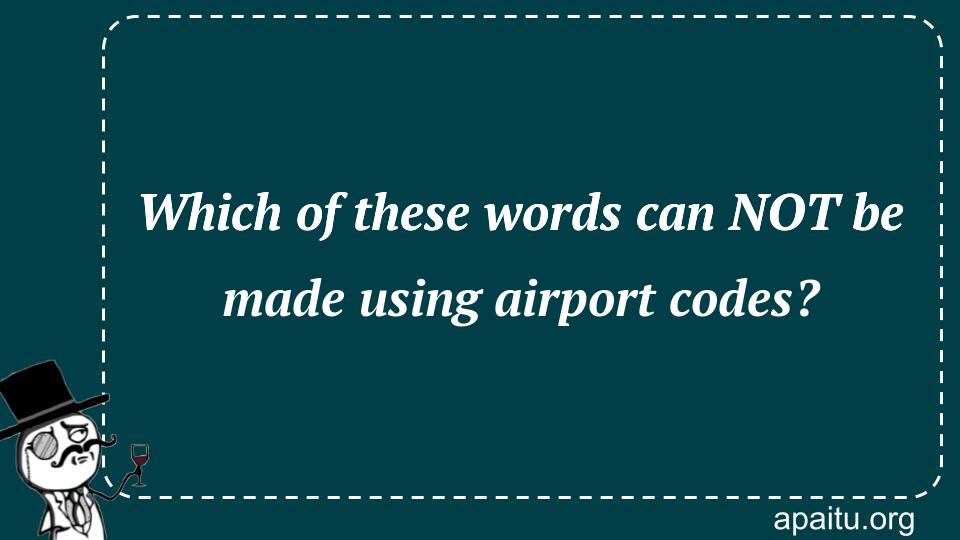 Which of these words can NOT be made using airport codes?

apaitu.org